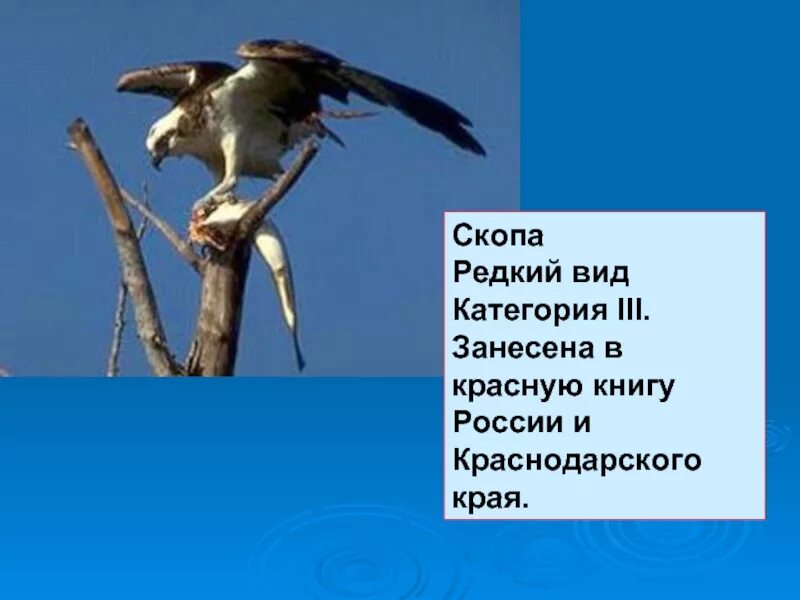 Скопа
Редкий вид
Категория III.
Занесена в красную книгу России и Краснодарского края.